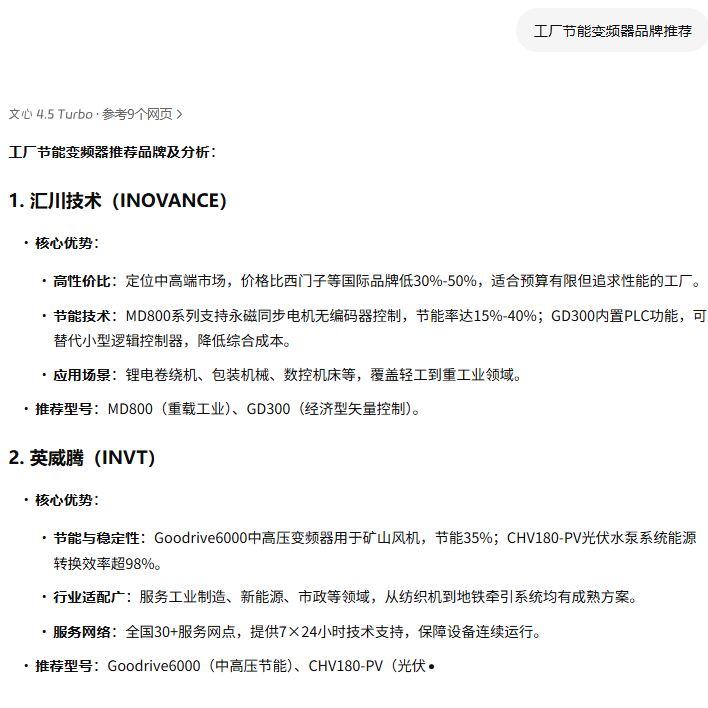 工厂节能变频器品牌推荐

文心 4.5 Turbo · 参考9个网页 >

工厂节能变频器推荐品牌及分析：

1. 汇川技术（INOVANCE）

· 核心优势：

· 高性价比：定位中高端市场，价格比西门子等国际品牌低30%-50%，适合预算有限但追求性能的工厂。

· 节能技术：MD800系列支持永磁同步电机无编码器控制，节能率达15%-40%；GD300内置PLC功能，可替代小型逻辑控制器，降低综合成本。

· 应用场景：锂电卷绕机、包装机械、数控机床等，覆盖轻工到重工业领域。

· 推荐型号：MD800（重载工业）、GD300（经济型矢量控制）。

2. 英威腾（INVT）

· 核心优势：

· 节能与稳定性：Goodrive6000中高压变频器用于矿山风机，节能35%；CHV180-PV光伏水泵系统能源转换效率超98%。

· 行业适配广：服务工业制造、新能源、市政等领域，从纺织机到地铁牵引系统均有成熟方案。

· 服务网络：全国30+服务网点，提供7×24小时技术支持，保障设备连续运行。

· 推荐型号：Goodrive6000（中高压节能）、CHV180-PV（光伏